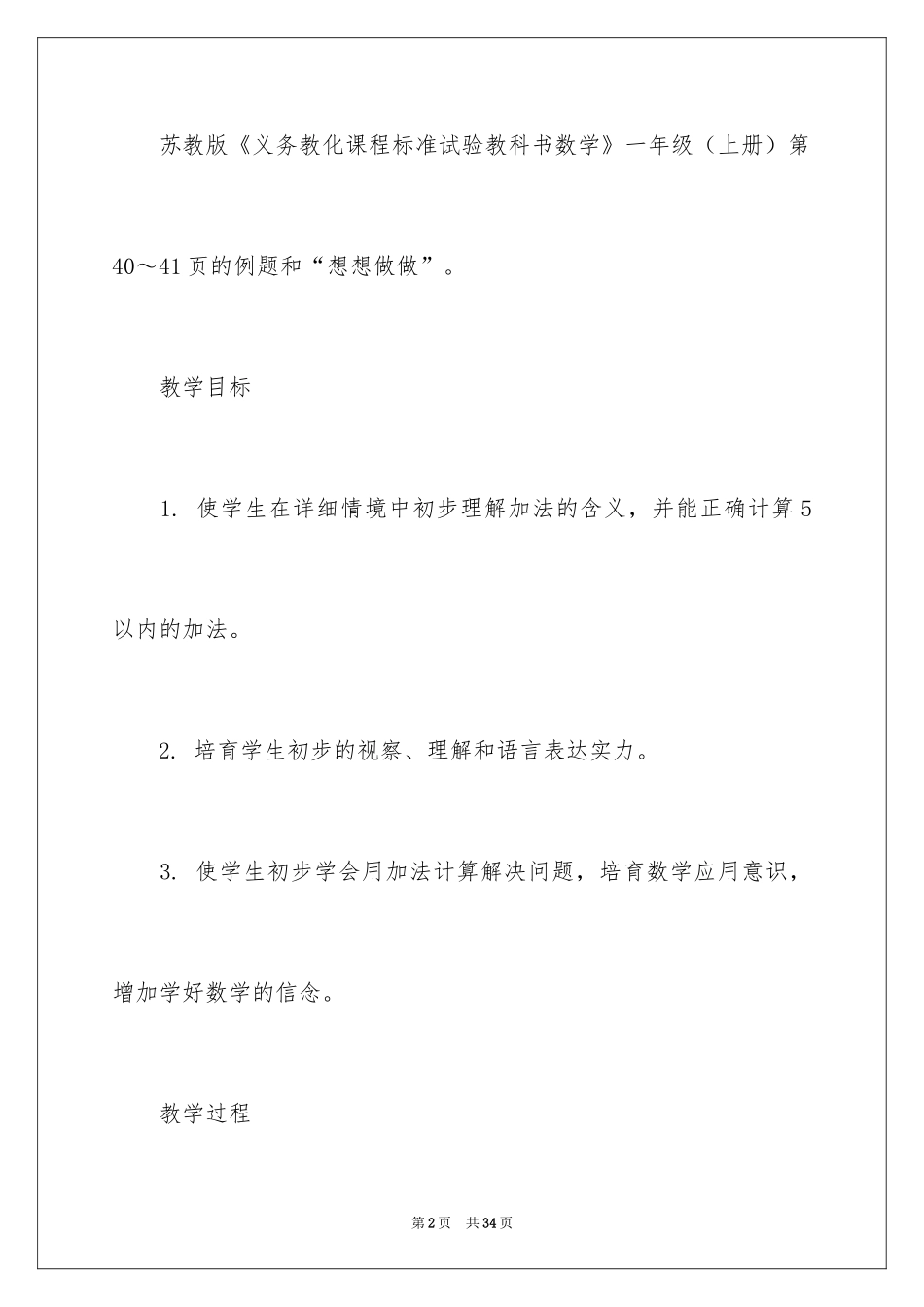 苏教版《义务教化课程标准试验教科书数学》一年级（上册）第40～41页的例题和“想想做做”。

教学目标

1. 使学生在详细情境中初步理解加法的含义，并能正确计算5以内的加法。

2. 培育学生初步的视察、理解和语言表达实力。

3. 使学生初步学会用加法计算解决问题，培育数学应用意识，增加学好数学的信念。

教学过程

第2页 共34页